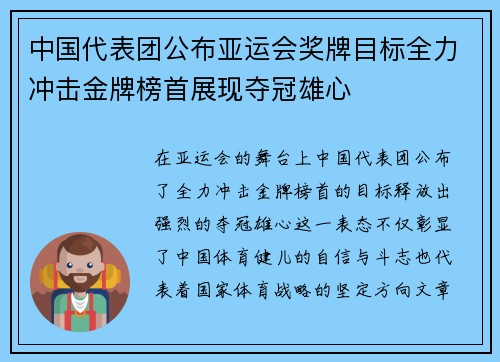 中国代表团公布亚运会奖牌目标全力冲击金牌榜首展现夺冠雄心

在亚运会的舞台上中国代表团公布了全力冲击金牌榜首的目标释放出强烈的夺冠雄心这一表态不仅彰显了中国体育健儿的自信与斗志也代表着国家体育战略的坚定方向文章